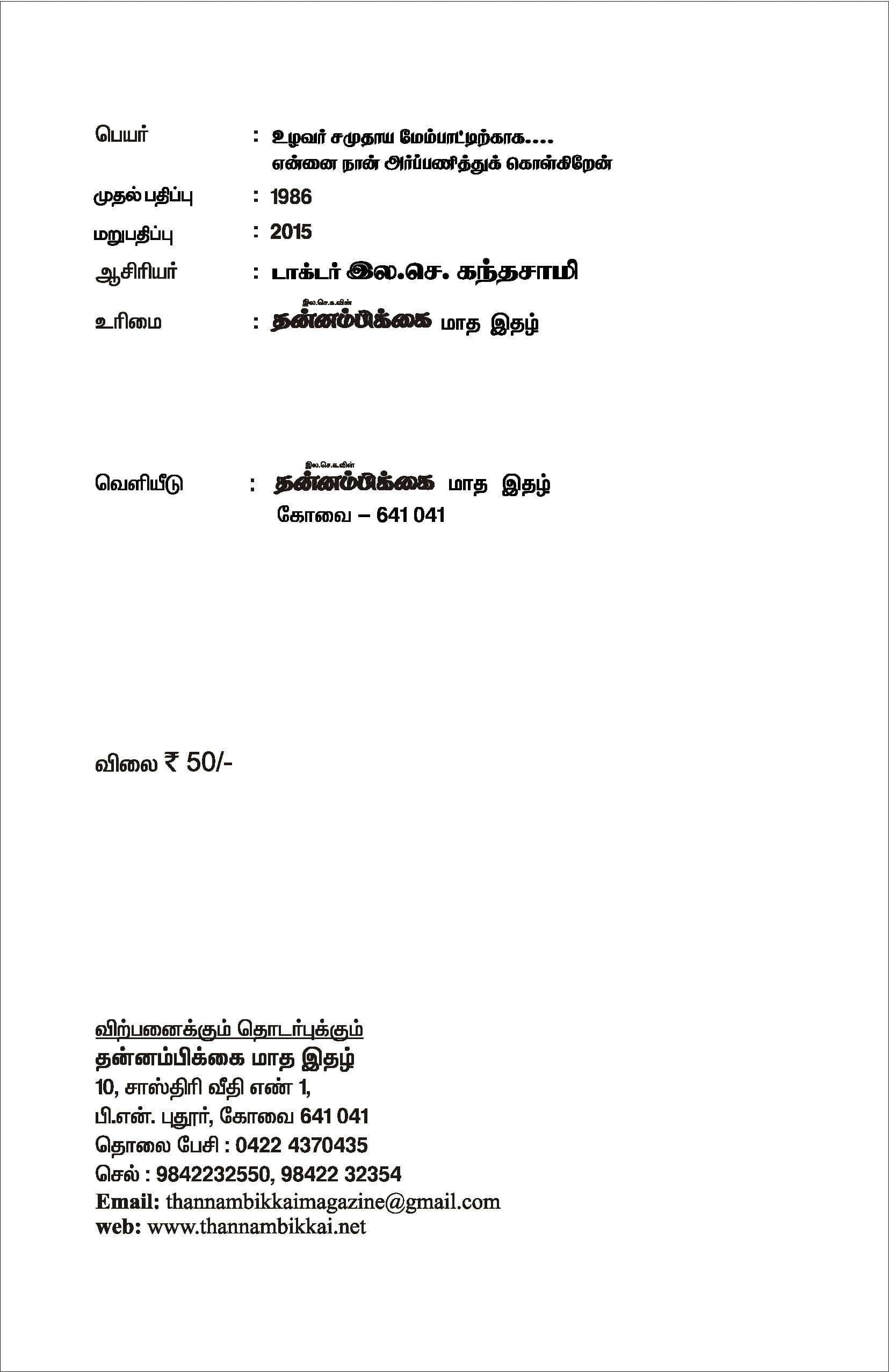 பெயர் : உழவர் சமுதாய மேம்பாட்டிற்காக.... என்னை நான் அர்ப்பணித்துக் கொள்கிறேன்

முதல் பதிப்பு : 1986

மறுபதிப்பு : 2015

ஆசிரியர் : டாக்டர் இல.செ. கந்தசாமி

உரிமை : இல.செ.க.வின் தன்னம்பிக்கை மாத இதழ்

வெளியீடு : இல.செ.க.வின் தன்னம்பிக்கை மாத இதழ் கோவை – 641 041

விலை ₹ 50/-

விற்பனைக்கும் தொடர்புக்கும்
தன்னம்பிக்கை மாத இதழ்
10, சாஸ்திரி வீதி எண் 1,
பி.என். புதூர், கோவை 641 041
தொலை பேசி : 0422 4370435
செல் : 9842232550, 98422 32354
Email: thannambikkaimagazine@gmail.com
web: www.thannambikkai.net